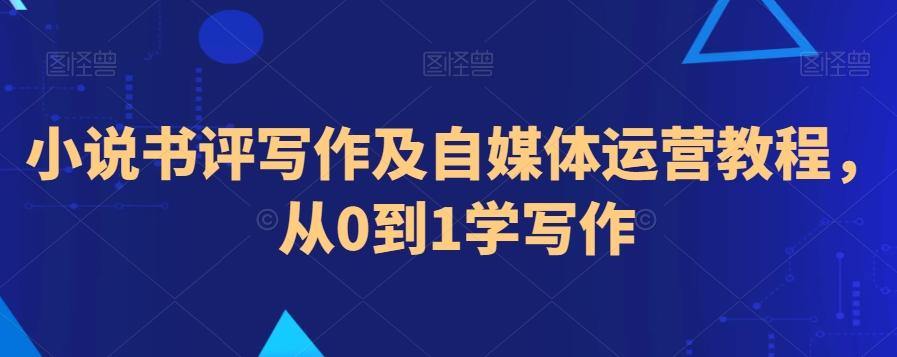 图怪兽 图怪兽 图怪兽

小说书评写作及自媒体运营教程，从0到1学写作